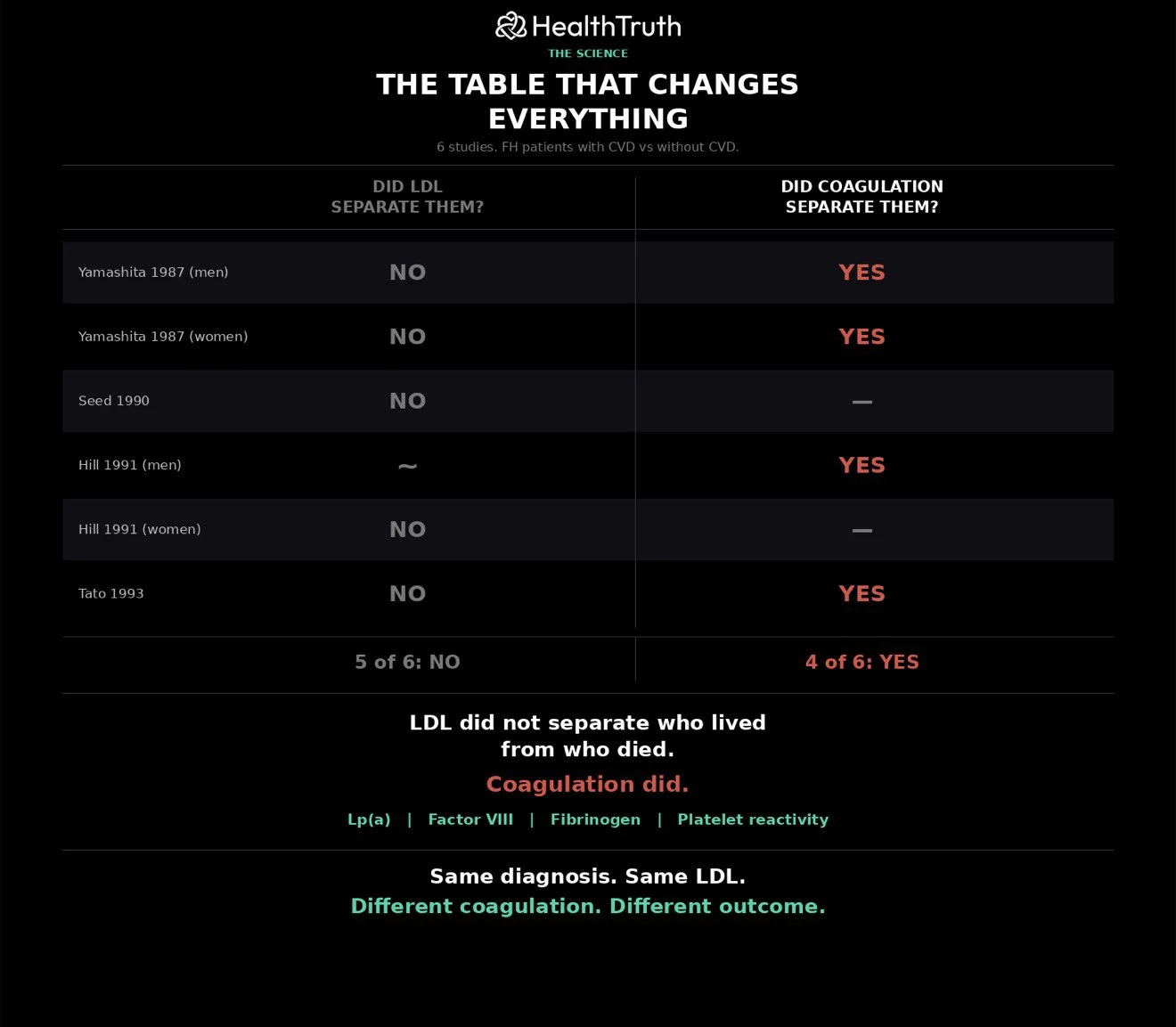 HealthTruth
THE SCIENCE

THE TABLE THAT CHANGES EVERYTHING

6 studies. FH patients with CVD vs without CVD.

| | DID LDL SEPARATE THEM? | DID COAGULATION SEPARATE THEM? |
|---|---|---|
| Yamashita 1987 (men) | NO | YES |
| Yamashita 1987 (women) | NO | YES |
| Seed 1990 | NO | — |
| Hill 1991 (men) | ~ | YES |
| Hill 1991 (women) | NO | — |
| Tato 1993 | NO | YES |
| | 5 of 6: NO | 4 of 6: YES |

LDL did not separate who lived from who died.

Coagulation did.

Lp(a) | Factor VIII | Fibrinogen | Platelet reactivity

Same diagnosis. Same LDL.
Different coagulation. Different outcome.